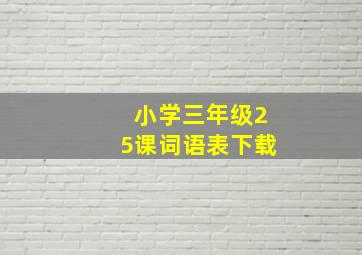 小学三年级25课词语表下载